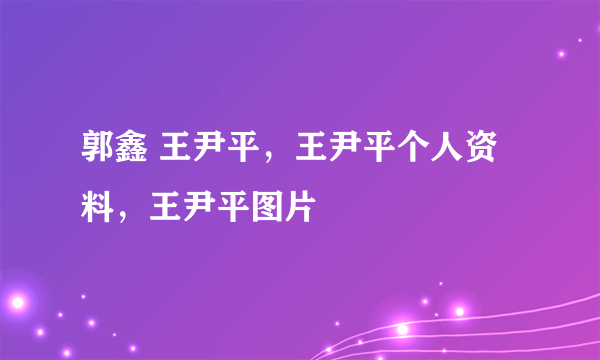 郭鑫 王尹平，王尹平个人资料，王尹平图片